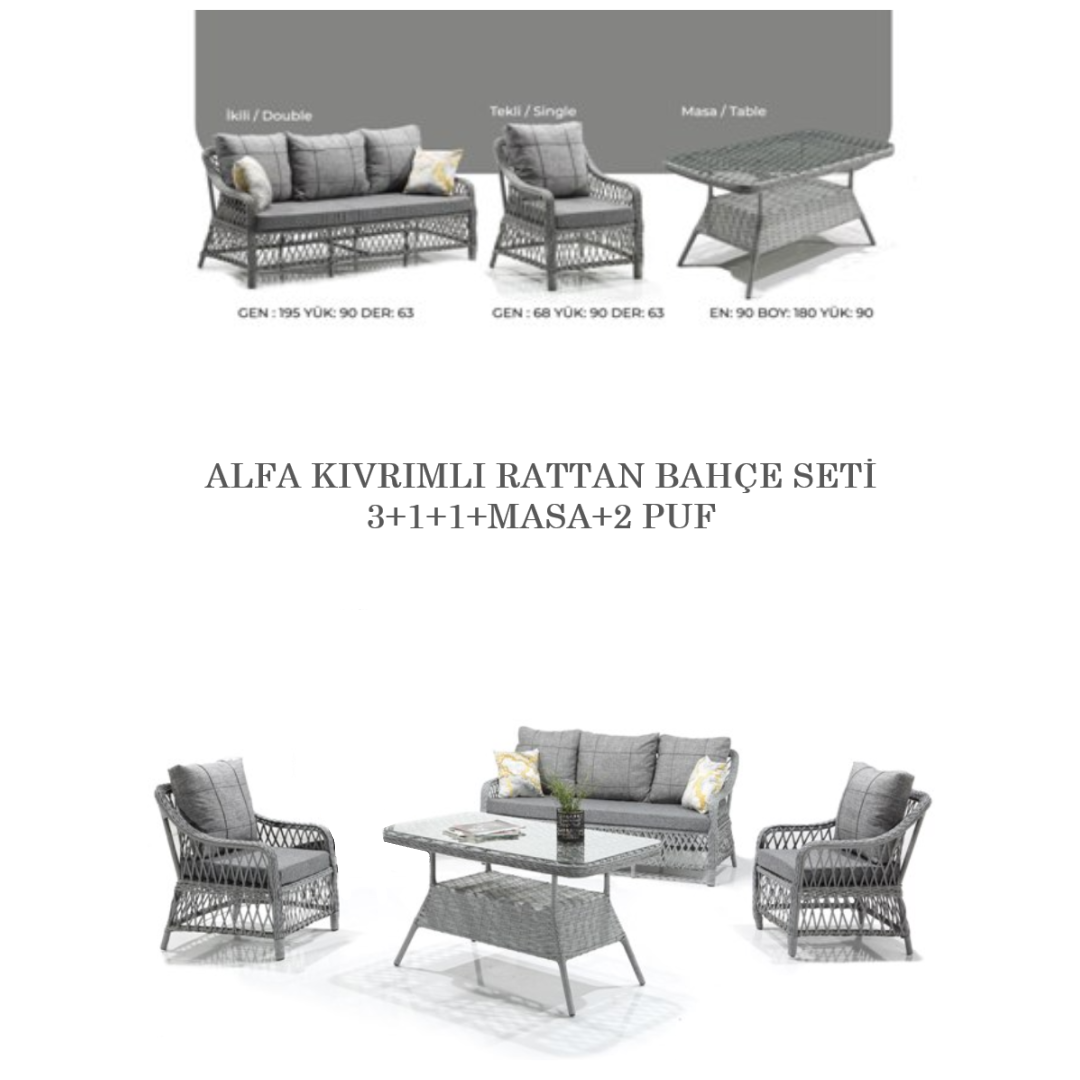 İkili / Double

Tekli / Single

Masa / Table

GEN : 195 YÜK: 90 DER: 63

GEN : 68 YÜK: 90 DER: 63

EN: 90 BOY: 180 YÜK: 90

ALFA KIVRIMLI RATTAN BAHÇE SETİ
3+1+1+MASA+2 PUF